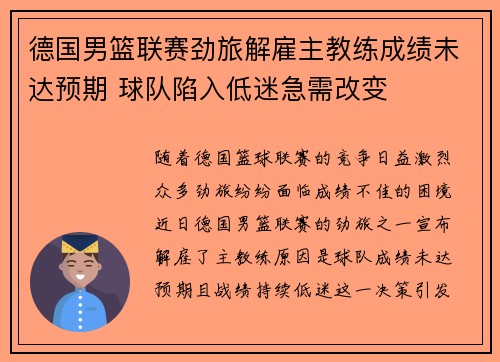 德国男篮联赛劲旅解雇主教练成绩未达预期 球队陷入低迷急需改变

随着德国篮球联赛的竞争日益激烈众多劲旅纷纷面临成绩不佳的困境近日德国男篮联赛的劲旅之一宣布解雇了主教练原因是球队成绩未达预期且战绩持续低迷这一决策引发